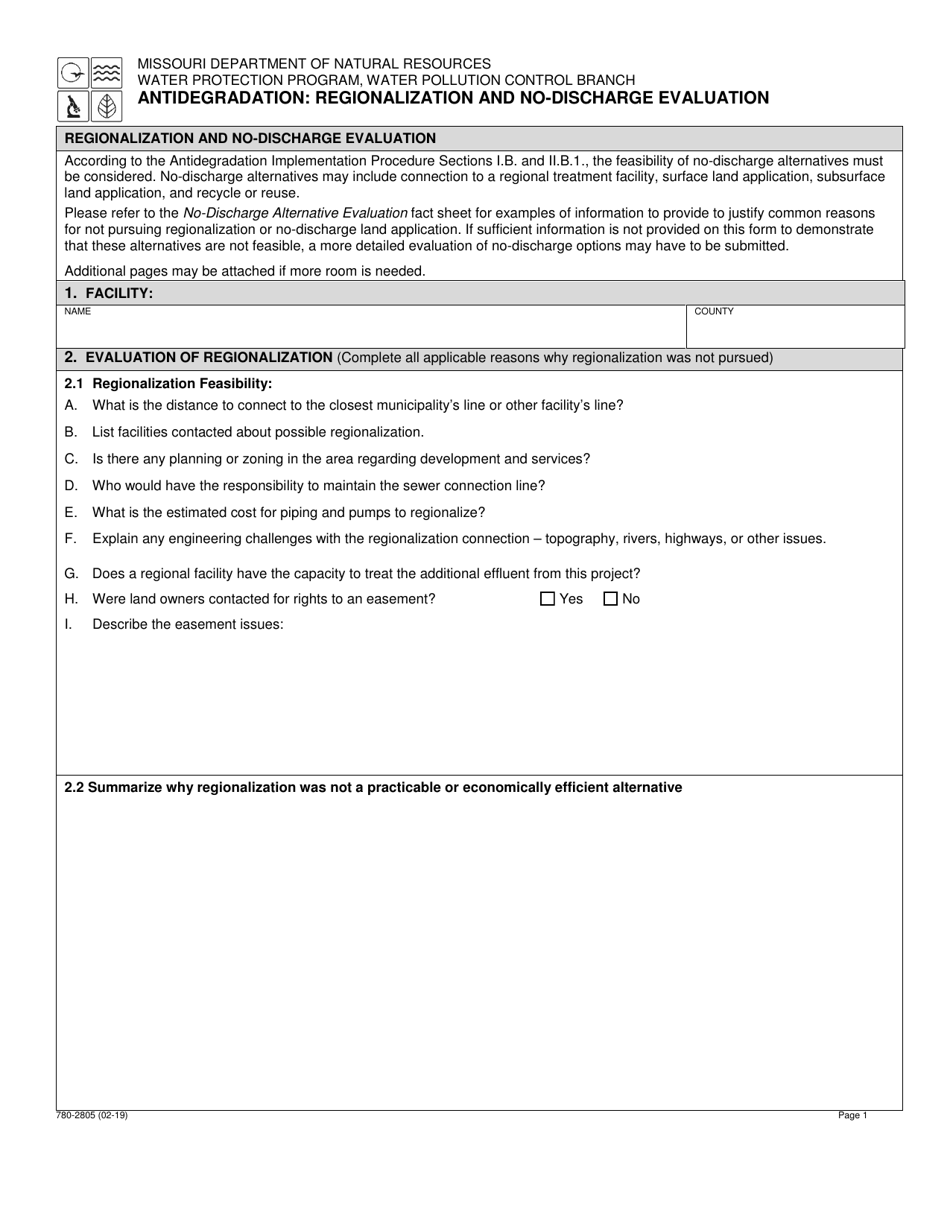 MISSOURI DEPARTMENT OF NATURAL RESOURCES
WATER PROTECTION PROGRAM, WATER POLLUTION CONTROL BRANCH
ANTIDEGRADATION: REGIONALIZATION AND NO-DISCHARGE EVALUATION

REGIONALIZATION AND NO-DISCHARGE EVALUATION

According to the Antidegradation Implementation Procedure Sections I.B. and II.B.1., the feasibility of no-discharge alternatives must be considered. No-discharge alternatives may include connection to a regional treatment facility, surface land application, subsurface land application, and recycle or reuse.

Please refer to the No-Discharge Alternative Evaluation fact sheet for examples of information to provide to justify common reasons for not pursuing regionalization or no-discharge land application. If sufficient information is not provided on this form to demonstrate that these alternatives are not feasible, a more detailed evaluation of no-discharge options may have to be submitted.

Additional pages may be attached if more room is needed.

1. FACILITY:

NAME

COUNTY

2. EVALUATION OF REGIONALIZATION (Complete all applicable reasons why regionalization was not pursued)

2.1 Regionalization Feasibility:

A. What is the distance to connect to the closest municipality's line or other facility's line?

B. List facilities contacted about possible regionalization.

C. Is there any planning or zoning in the area regarding development and services?

D. Who would have the responsibility to maintain the sewer connection line?

E. What is the estimated cost for piping and pumps to regionalize?

F. Explain any engineering challenges with the regionalization connection – topography, rivers, highways, or other issues.

G. Does a regional facility have the capacity to treat the additional effluent from this project?

H. Were land owners contacted for rights to an easement? ☐ Yes ☐ No

I. Describe the easement issues:

2.2 Summarize why regionalization was not a practicable or economically efficient alternative

780-2805 (02-19)

Page 1